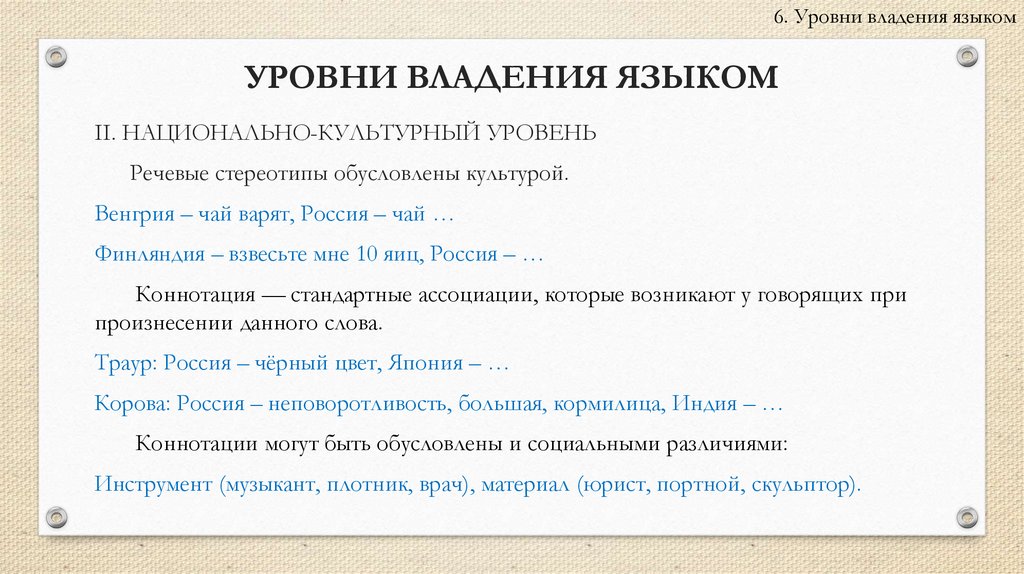 6. Уровни владения языком

УРОВНИ ВЛАДЕНИЯ ЯЗЫКОМ

II. НАЦИОНАЛЬНО-КУЛЬТУРНЫЙ УРОВЕНЬ

Речевые стереотипы обусловлены культурой.

Венгрия – чай варят, Россия – чай …

Финляндия – взвесьте мне 10 яиц, Россия – …

Коннотация — стандартные ассоциации, которые возникают у говорящих при произнесении данного слова.

Траур: Россия – чёрный цвет, Япония – …

Корова: Россия – неповоротливость, большая, кормилица, Индия – …

Коннотации могут быть обусловлены и социальными различиями:

Инструмент (музыкант, плотник, врач), материал (юрист, портной, скульптор).